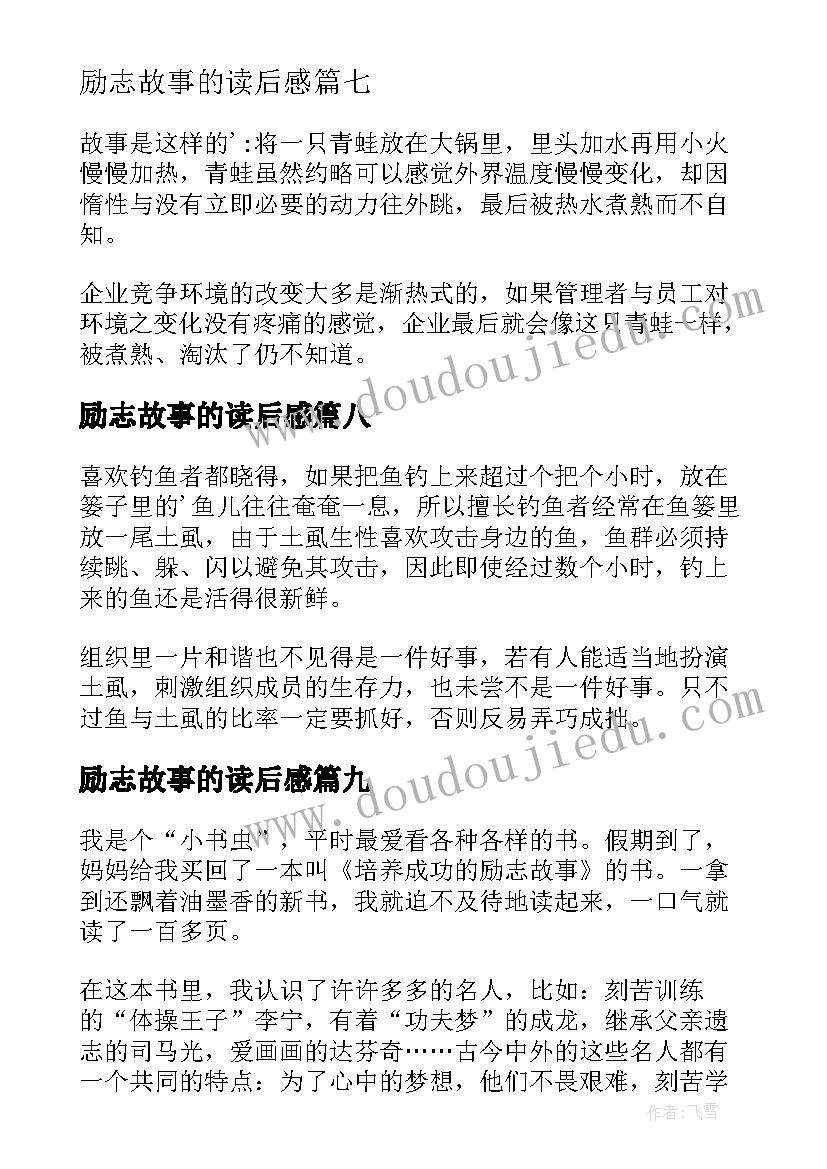 励志故事的读后感篇七

故事是这样的':将一只青蛙放在大锅里，里头加水再用小火慢慢加热，青蛙虽然约略可以感觉外界温度慢慢变化，却因惰性与没有立即必要的动力往外跳，最后被热水煮熟而不自知。

企业竞争环境的改变大多是渐热式的，如果管理者与员工对环境之变化没有疼痛的感觉，企业最后就会像这只青蛙一样，被煮熟、淘汰了仍不知道。

励志故事的读后感篇八

喜欢钓鱼者都晓得，如果把鱼钓上来超过个把个小时，放在篓子里的'鱼儿往往奄奄一息，所以擅长钓鱼者经常在鱼篓里放一尾土虱，由于土虱生性喜欢攻击身边的鱼，鱼群必须持续跳、躲、闪以避免其攻击，因此即使经过数个小时，钓上来的鱼还是活得很新鲜。

组织里一片和谐也不见得是一件好事，若有人能适当地扮演土虱，刺激组织成员的生存力，也未尝不是一件好事。只不过鱼与土虱的比率一定要抓好，否则反易弄巧成拙。

励志故事的读后感篇九

我是个“小书虫”，平时最爱看各种各样的书。假期到了，妈妈给我买回了一本叫《培养成功的励志故事》的书。一拿到还飘着油墨香的新书，我就迫不及待地读起来，一口气就读了一百多页。

在这本书里，我认识了许许多多的名人，比如：刻苦训练的“体操王子”李宁，有着“功夫梦”的成龙，继承父亲遗志的司马光，爱画画的达芬奇……古今中外的这些名人都有一个共同的特点：为了心中的梦想，他们不畏艰难，刻苦学

www.doudoujiedu.com
www.doudoujiedu.com
作者：飞雪